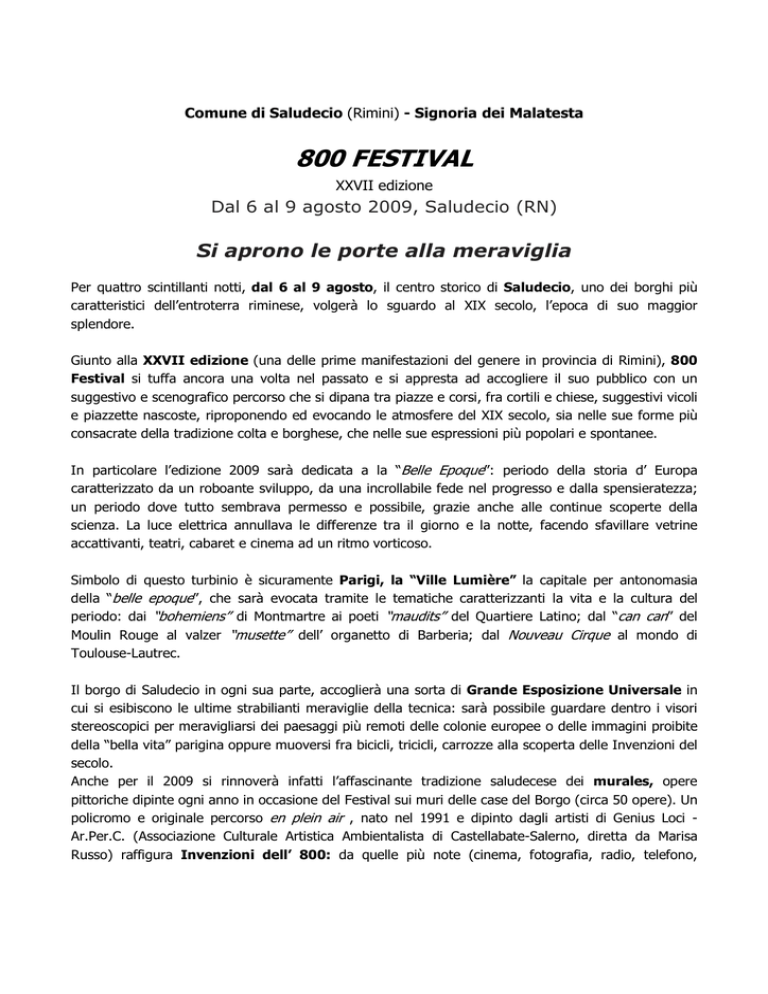 Comune di Saludecio (Rimini) - Signoria dei Malatesta

800 FESTIVAL

XXVII edizione

Dal 6 al 9 agosto 2009, Saludecio (RN)

Si aprono le porte alla meraviglia

Per quattro scintillanti notti, dal 6 al 9 agosto, il centro storico di Saludecio, uno dei borghi più caratteristici dell'entroterra riminese, volgerà lo sguardo al XIX secolo, l'epoca di suo maggior splendore.

Giunto alla XXVII edizione (una delle prime manifestazioni del genere in provincia di Rimini), 800 Festival si tuffa ancora una volta nel passato e si appresta ad accogliere il suo pubblico con un suggestivo e scenografico percorso che si dipana tra piazze e corsi, fra cortili e chiese, suggestivi vicoli e piazzette nascoste, riproponendo ed evocando le atmosfere del XIX secolo, sia nelle sue forme più consacrate della tradizione colta e borghese, che nelle sue espressioni più popolari e spontanee.

In particolare l'edizione 2009 sarà dedicata a la "Belle Epoque": periodo della storia d' Europa caratterizzato da un roboante sviluppo, da una incrollabile fede nel progresso e dalla spensieratezza; un periodo dove tutto sembrava permesso e possibile, grazie anche alle continue scoperte della scienza. La luce elettrica annullava le differenze tra il giorno e la notte, facendo sfavillare vetrine accattivanti, teatri, cabaret e cinema ad un ritmo vorticoso.

Simbolo di questo turbinio è sicuramente Parigi, la "Ville Lumière" la capitale per antonomasia della "belle epoque", che sarà evocata tramite le tematiche caratterizzanti la vita e la cultura del periodo: dai "bohemiens" di Montmartre ai poeti "maudits" del Quartiere Latino; dal "can can" del Moulin Rouge al valzer "musette" dell' organetto di Barberia; dal Nouveau Cirque al mondo di Toulouse-Lautrec.

Il borgo di Saludecio in ogni sua parte, accoglierà una sorta di Grande Esposizione Universale in cui si esibiscono le ultime strabilianti meraviglie della tecnica: sarà possibile guardare dentro i visori stereoscopici per meravigliarsi dei paesaggi più remoti delle colonie europee o delle immagini proibite della "bella vita" parigina oppure muoversi fra bicicli, tricicli, carrozze alla scoperta delle Invenzioni del secolo.
Anche per il 2009 si rinnoverà infatti l'affascinante tradizione saludecese dei murales, opere pittoriche dipinte ogni anno in occasione del Festival sui muri delle case del Borgo (circa 50 opere). Un policromo e originale percorso en plein air , nato nel 1991 e dipinto dagli artisti di Genius Loci - Ar.Per.C. (Associazione Culturale Artistica Ambientalista di Castellabate-Salerno, diretta da Marisa Russo) raffigura Invenzioni dell' 800: da quelle più note (cinema, fotografia, radio, telefono,